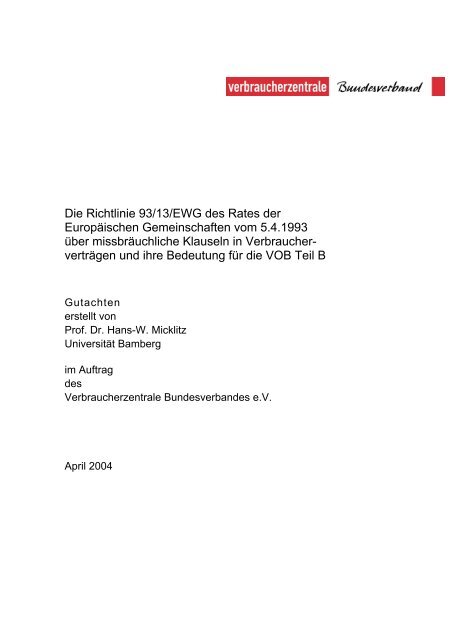 verbraucherzentrale Bundesverband

Die Richtlinie 93/13/EWG des Rates der Europäischen Gemeinschaften vom 5.4.1993 über missbräuchliche Klauseln in Verbraucherverträgen und ihre Bedeutung für die VOB Teil B

Gutachten
erstellt von
Prof. Dr. Hans-W. Micklitz
Universität Bamberg

im Auftrag
des
Verbraucherzentrale Bundesverbandes e.V.

April 2004